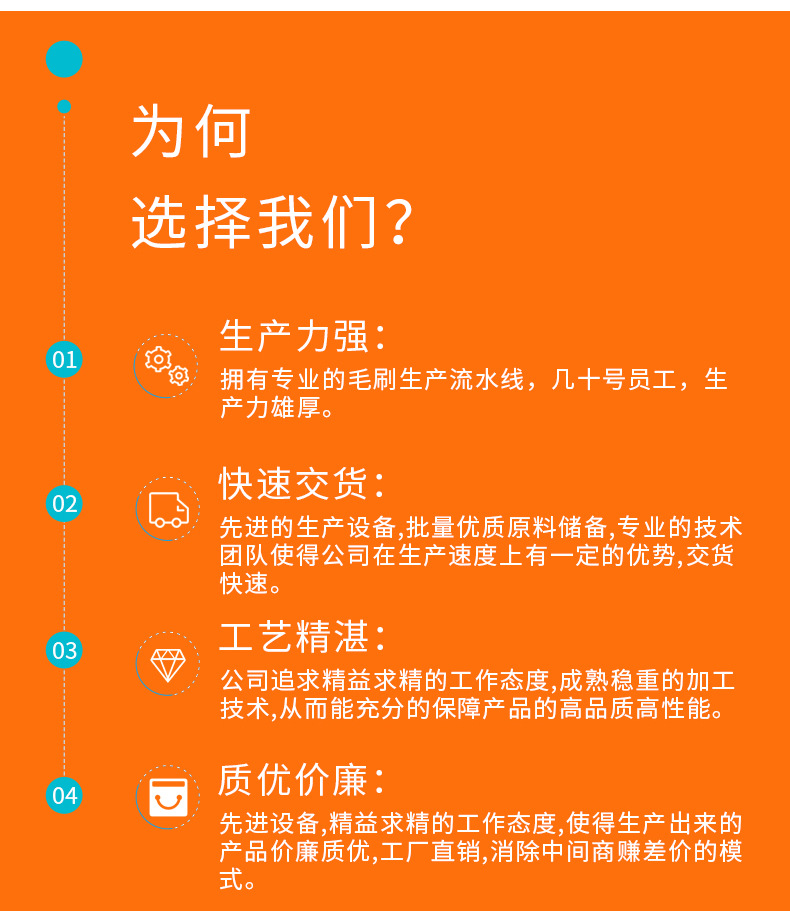 为何
选择我们?

01
生产力强:
拥有专业的毛刷生产流水线，几十号员工，生产力雄厚。

02
快速交货:
先进的生产设备,批量优质原料储备,专业的技术团队使得公司在生产速度上有一定的优势,交货快速。

03
工艺精湛:
公司追求精益求精的工作态度,成熟稳重的加工技术,从而能充分的保障产品的高品质高性能。

04
质优价廉:
先进设备,精益求精的工作态度,使得生产出来的产品价廉质优,工厂直销,消除中间商赚差价的模式。